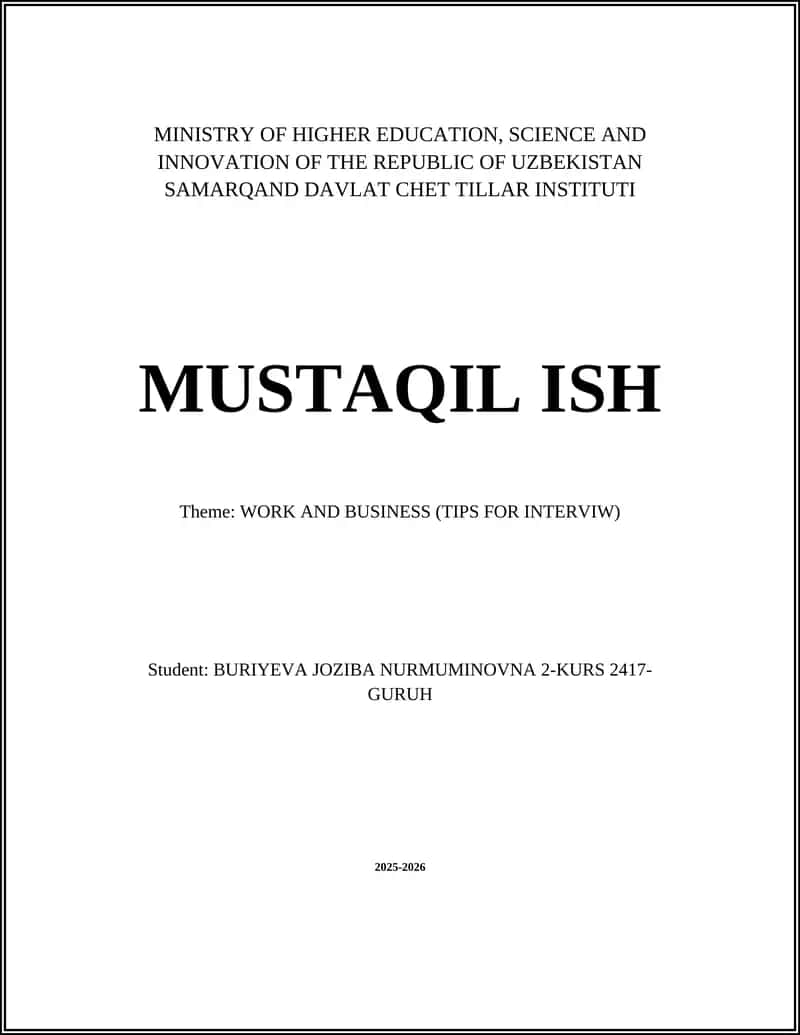 MINISTRY OF HIGHER EDUCATION, SCIENCE AND INNOVATION OF THE REPUBLIC OF UZBEKISTAN
SAMARQAND DAVLAT CHET TILLAR INSTITUTI

MUSTAQIL ISH

Theme: WORK AND BUSINESS (TIPS FOR INTERVIW)

Student: BURIYEVA JOZIBA NURMUMINOVNA 2-KURS 2417-GURUH

2025-2026